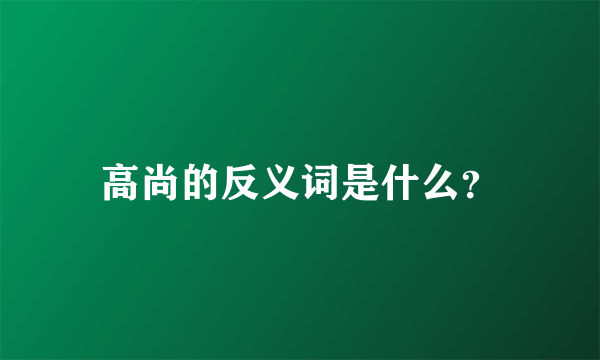 高尚的反义词是什么?